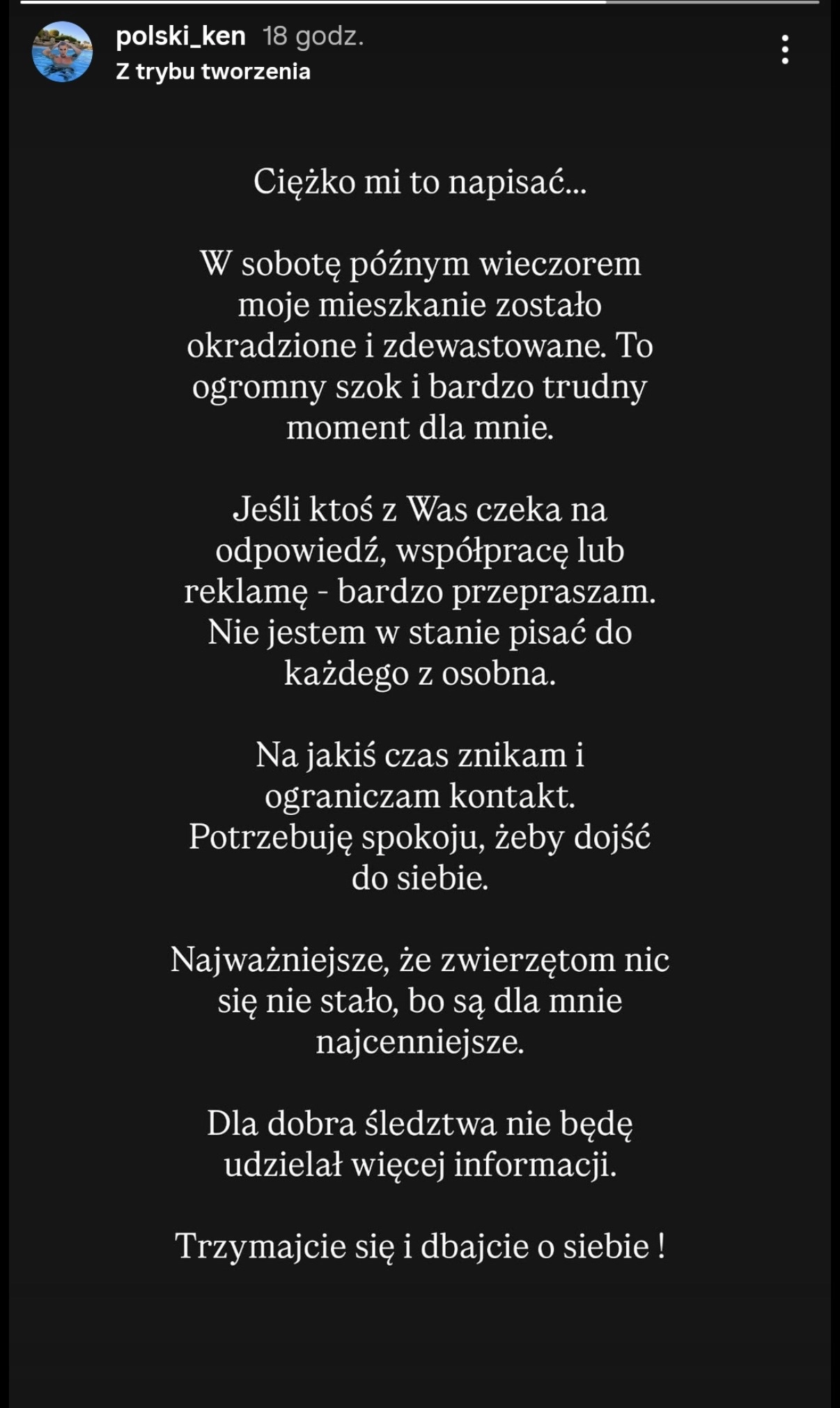 polski_ken 18 godz.
Z trybu tworzenia

Ciężko mi to napisać...

W sobotę późnym wieczorem moje mieszkanie zostało okradzione i zdewastowane. To ogromny szok i bardzo trudny moment dla mnie.

Jeśli ktoś z Was czeka na odpowiedź, współpracę lub reklamę - bardzo przepraszam. Nie jestem w stanie pisać do każdego z osobna.

Na jakiś czas znikam i ograniczam kontakt. Potrzebuję spokoju, żeby dojść do siebie.

Najważniejsze, że zwierzętom nic się nie stało, bo są dla mnie najcenniejsze.

Dla dobra śledztwa nie będę udzielał więcej informacji.

Trzymajcie się i dbajcie o siebie !